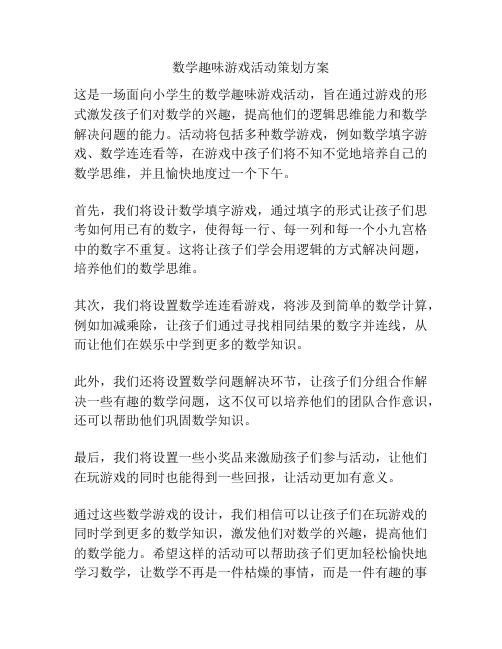 数学趣味游戏活动策划方案

这是一场面向小学生的数学趣味游戏活动，旨在通过游戏的形式激发孩子们对数学的兴趣，提高他们的逻辑思维能力和数学解决问题的能力。活动将包括多种数学游戏，例如数学填字游戏、数学连连看等，在游戏中孩子们将不知不觉地培养自己的数学思维，并且愉快地度过一个下午。

首先，我们将设计数学填字游戏，通过填字的形式让孩子们思考如何用已有的数字，使得每一行、每一列和每一个小九宫格中的数字不重复。这将让孩子们学会用逻辑的方式解决问题，培养他们的数学思维。

其次，我们将设置数学连连看游戏，将涉及到简单的数学计算，例如加减乘除，让孩子们通过寻找相同结果的数字并连线，从而让他们在娱乐中学到更多的数学知识。

此外，我们还将设置数学问题解决环节，让孩子们分组合作解决一些有趣的数学问题，这不仅可以培养他们的团队合作意识，还可以帮助他们巩固数学知识。

最后，我们将设置一些小奖品来激励孩子们参与活动，让他们在玩游戏的同时也能得到一些回报，让活动更加有意义。

通过这些数学游戏的设计，我们相信可以让孩子们在玩游戏的同时学到更多的数学知识，激发他们对数学的兴趣，提高他们的数学能力。希望这样的活动可以帮助孩子们更加轻松愉快地学习数学，让数学不再是一件枯燥的事情，而是一件有趣的事